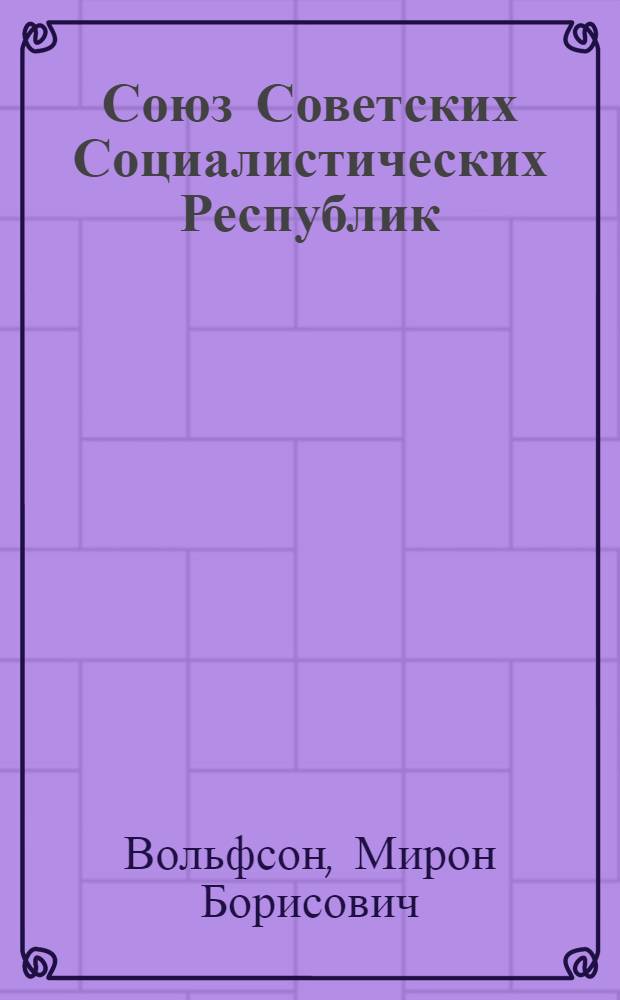 Союз Советских Социалистических Республик

Вольфсон, Мирон Борисович